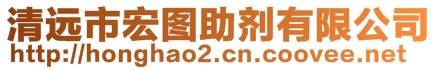 清远市宏图助剂有限公司
http://honghao2.cn.coovee.net